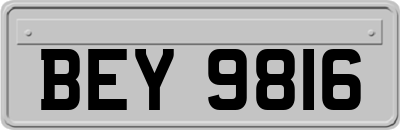 BEY 9816